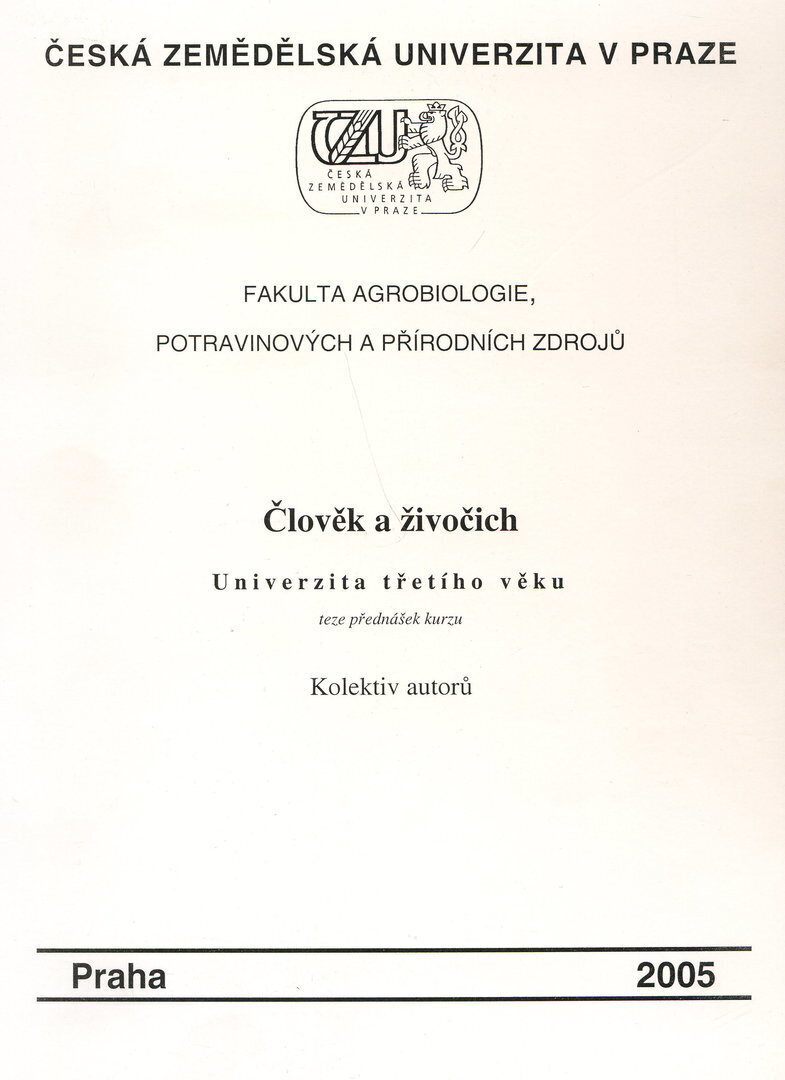 ČESKÁ ZEMĚDĚLSKÁ UNIVERZITA V PRAZE

ČZU
ČESKÁ ZEMĚDĚLSKÁ UNIVERZITA V PRAZE

FAKULTA AGROBIOLOGIE,
POTRAVINOVÝCH A PŘÍRODNÍCH ZDROJŮ

Člověk a živočich

Univerzita třetího věku

teze přednášek kurzu

Kolektiv autorů

Praha 2005